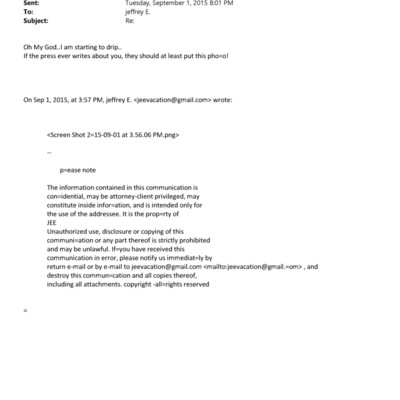 Sent: Tuesday, September 1, 2015 8:01 PM
To: jeffrey E.
Subject: Re:

Oh My God..I am starting to drip..
If the press ever writes about you, they should at least put this pho=o!

On Sep 1, 2015, at 3:57 PM, jeffrey E. <jeevacation@gmail.com> wrote:

<Screen Shot 2=15-09-01 at 3.56.06 PM.png>

--

p=ease note

The information contained in this communication is con=idential, may be attorney-client privileged, may constitute inside infor=ation, and is intended only for the use of the addressee. It is the prop=rty of JEE
Unauthorized use, disclosure or copying of this communi=ation or any part thereof is strictly prohibited and may be unlawful. If=you have received this communication in error, please notify us immediat=ly by return e-mail or by e-mail to jeevacation@gmail.com <mailto:jeevacation@gmail.=om> , and destroy this commun=cation and all copies thereof, including all attachments. copyright -all=rights reserved

=